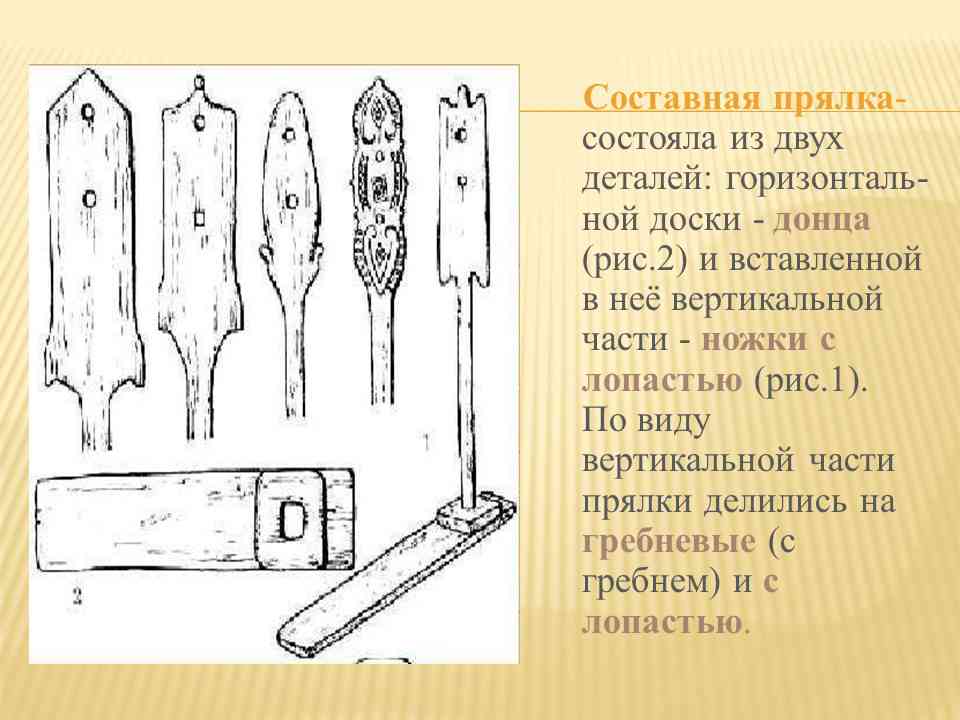 1

2

Составная прялка- состояла из двух деталей: горизонтальной доски - донца (рис.2) и вставленной в неё вертикальной части - ножки с лопастью (рис.1). По виду вертикальной части прялки делились на гребневые (с гребнем) и с лопастью.